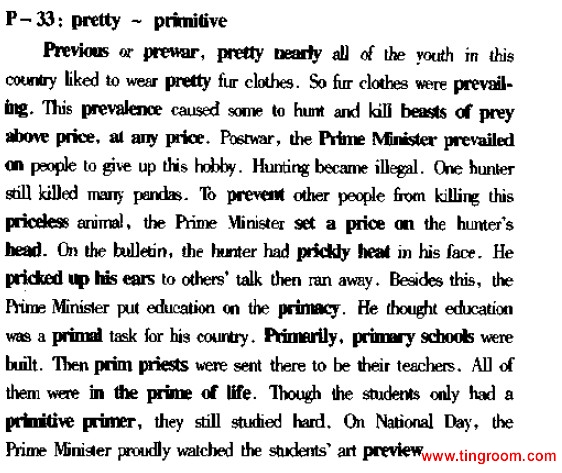 P - 33: pretty ~ primitive

Previous or prewar, pretty nearly all of the youth in this country liked to wear pretty fur clothes. So fur clothes were prevailing. This prevalence caused some to hunt and kill beasts of prey above price, at any price. Postwar, the Prime Minister prevailed on people to give up this hobby. Hunting became illegal. One hunter still killed many pandas. To prevent other people from killing this priceless animal, the Prime Minister set a price on the hunter's head. On the bulletin, the hunter had prickly heat in his face. He pricked up his ears to others' talk then ran away. Besides this, the Prime Minister put education on the primacy. He thought education was a primal task for his country. Primarily, primary schools were built. Then prim priests were sent there to be their teachers. All of them were in the prime of life. Though the students only had a primitive primer, they still studied hard. On National Day, the Prime Minister proudly watched the students' art preview

www.tingroom.com